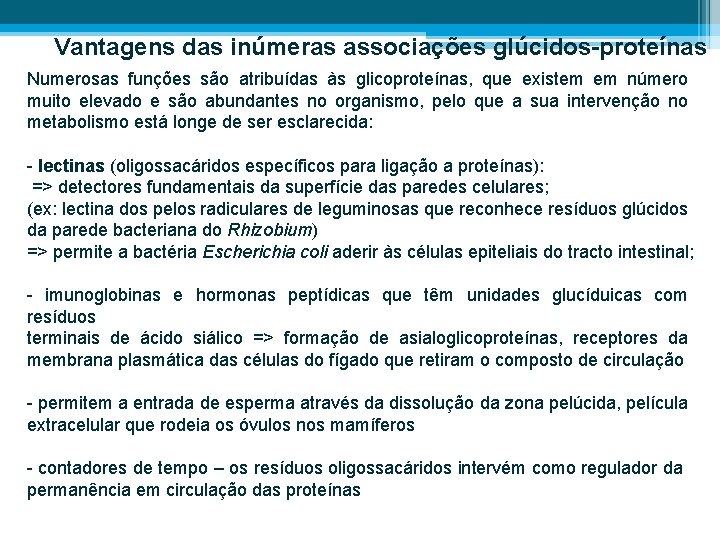 Vantagens das inúmeras associações glúcidos-proteínas

Numerosas funções são atribuídas às glicoproteínas, que existem em número muito elevado e são abundantes no organismo, pelo que a sua intervenção no metabolismo está longe de ser esclarecida:

- lectinas (oligossacáridos específicos para ligação a proteínas):
=> detectores fundamentais da superfície das paredes celulares;
(ex: lectina dos pelos radiculares de leguminosas que reconhece resíduos glúcidos da parede bacteriana do Rhizobium)
=> permite a bactéria Escherichia coli aderir às células epiteliais do tracto intestinal;

- imunoglobinas e hormonas peptídicas que têm unidades glucíduicas com resíduos
terminais de ácido siálico => formação de asialoglicoproteínas, receptores da membrana plasmática das células do fígado que retiram o composto de circulação

- permitem a entrada de esperma através da dissolução da zona pelúcida, película extracelular que rodeia os óvulos nos mamíferos

- contadores de tempo – os resíduos oligossacáridos intervém como regulador da permanência em circulação das proteínas